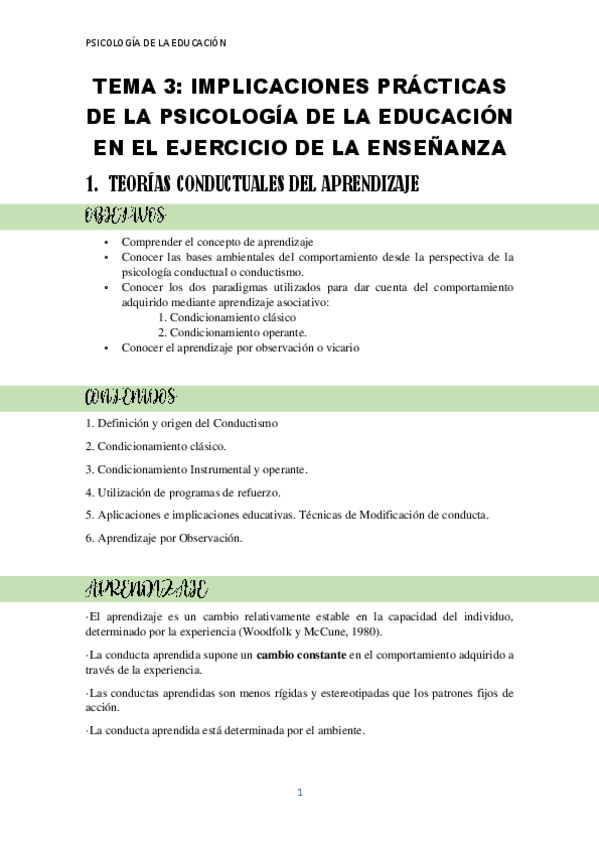 PSICOLOGÍA DE LA EDUCACIÓN

TEMA 3: IMPLICACIONES PRÁCTICAS DE LA PSICOLOGÍA DE LA EDUCACIÓN EN EL EJERCICIO DE LA ENSEÑANZA

1. TEORÍAS CONDUCTUALES DEL APRENDIZAJE

OBJETIVOS

• Comprender el concepto de aprendizaje
• Conocer las bases ambientales del comportamiento desde la perspectiva de la psicología conductual o conductismo.
• Conocer los dos paradigmas utilizados para dar cuenta del comportamiento adquirido mediante aprendizaje asociativo:
1. Condicionamiento clásico
2. Condicionamiento operante.
• Conocer el aprendizaje por observación o vicario

CONTENIDOS

1. Definición y origen del Conductismo

2. Condicionamiento clásico.

3. Condicionamiento Instrumental y operante.

4. Utilización de programas de refuerzo.

5. Aplicaciones e implicaciones educativas. Técnicas de Modificación de conducta.

6. Aprendizaje por Observación.

APRENDIZAJE

·El aprendizaje es un cambio relativamente estable en la capacidad del individuo, determinado por la experiencia (Woodfolk y McCune, 1980).

·La conducta aprendida supone un cambio constante en el comportamiento adquirido a través de la experiencia.

·Las conductas aprendidas son menos rígidas y estereotipadas que los patrones fijos de acción.

·La conducta aprendida está determinada por el ambiente.

1